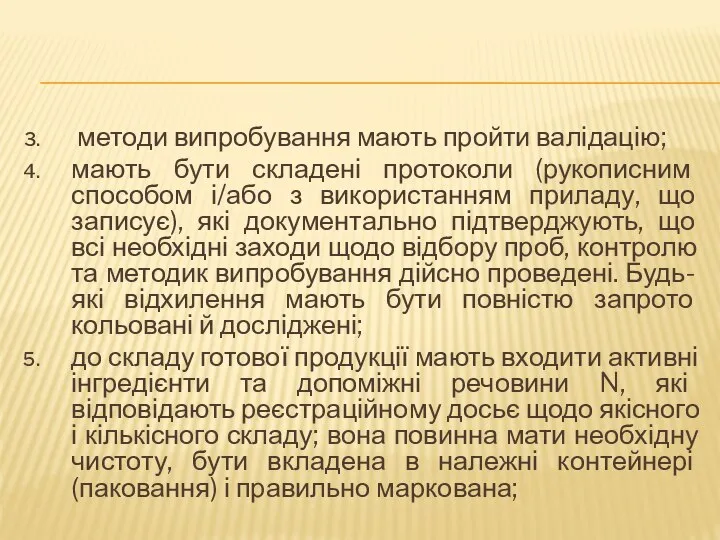 3. методи випробування мають пройти валідацію;
4. мають бути складені протоколи (рукописним способом і/або з використанням приладу, що записує), які документально підтверджують, що всі необхідні заходи щодо відбору проб, контролю та методик випробування дійсно проведені. Будь-які відхилення мають бути повністю запрото кольовані й досліджені;
5. до складу готової продукції мають входити активні інгредієнти та допоміжні речовини N, які відповідають реєстраційному досьє щодо якісного і кількісного складу; вона повинна мати необхідну чистоту, бути вкладена в належні контейнері (паковання) і правильно маркована;